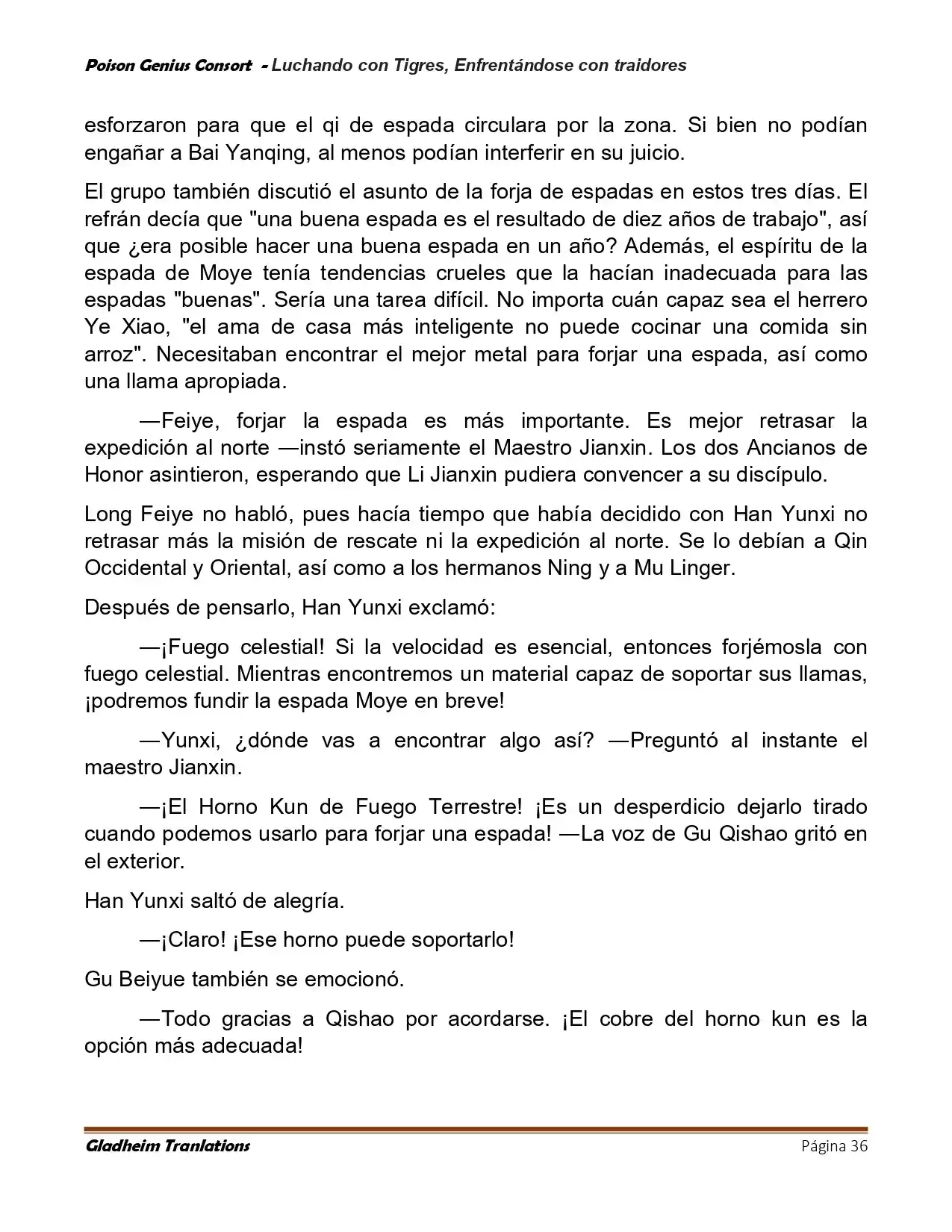 Poison Genius Consort - Luchando con Tigres, Enfrentándose con traidores

esforzaron para que el qi de espada circulara por la zona. Si bien no podían engañar a Bai Yanqing, al menos podían interferir en su juicio.

El grupo también discutió el asunto de la forja de espadas en estos tres días. El refrán decía que "una buena espada es el resultado de diez años de trabajo", así que ¿era posible hacer una buena espada en un año? Además, el espíritu de la espada de Moye tenía tendencias crueles que la hacían inadecuada para las espadas "buenas". Sería una tarea difícil. No importa cuán capaz sea el herrero Ye Xiao, "el ama de casa más inteligente no puede cocinar una comida sin arroz". Necesitaban encontrar el mejor metal para forjar una espada, así como una llama apropiada.

—Feiye, forjar la espada es más importante. Es mejor retrasar la expedición al norte —instó seriamente el Maestro Jianxin. Los dos Ancianos de Honor asintieron, esperando que Li Jianxin pudiera convencer a su discípulo.

Long Feiye no habló, pues hacía tiempo que había decidido con Han Yunxi no retrasar más la misión de rescate ni la expedición al norte. Se lo debían a Qin Occidental y Oriental, así como a los hermanos Ning y a Mu Linger.

Después de pensarlo, Han Yunxi exclamó:

—¡Fuego celestial! Si la velocidad es esencial, entonces forjémosla con fuego celestial. Mientras encontremos un material capaz de soportar sus llamas, ¡podremos fundir la espada Moye en breve!

—Yunxi, ¿dónde vas a encontrar algo así? —Preguntó al instante el maestro Jianxin.

—¡El Horno Kun de Fuego Terrestre! ¡Es un desperdicio dejarlo tirado cuando podemos usarlo para forjar una espada! —La voz de Gu Qishao gritó en el exterior.

Han Yunxi saltó de alegría.

—¡Claro! ¡Ese horno puede soportarlo!

Gu Beiyue también se emocionó.

—Todo gracias a Qishao por acordarse. ¡El cobre del horno kun es la opción más adecuada!

Gladheim Tranlations Página 36